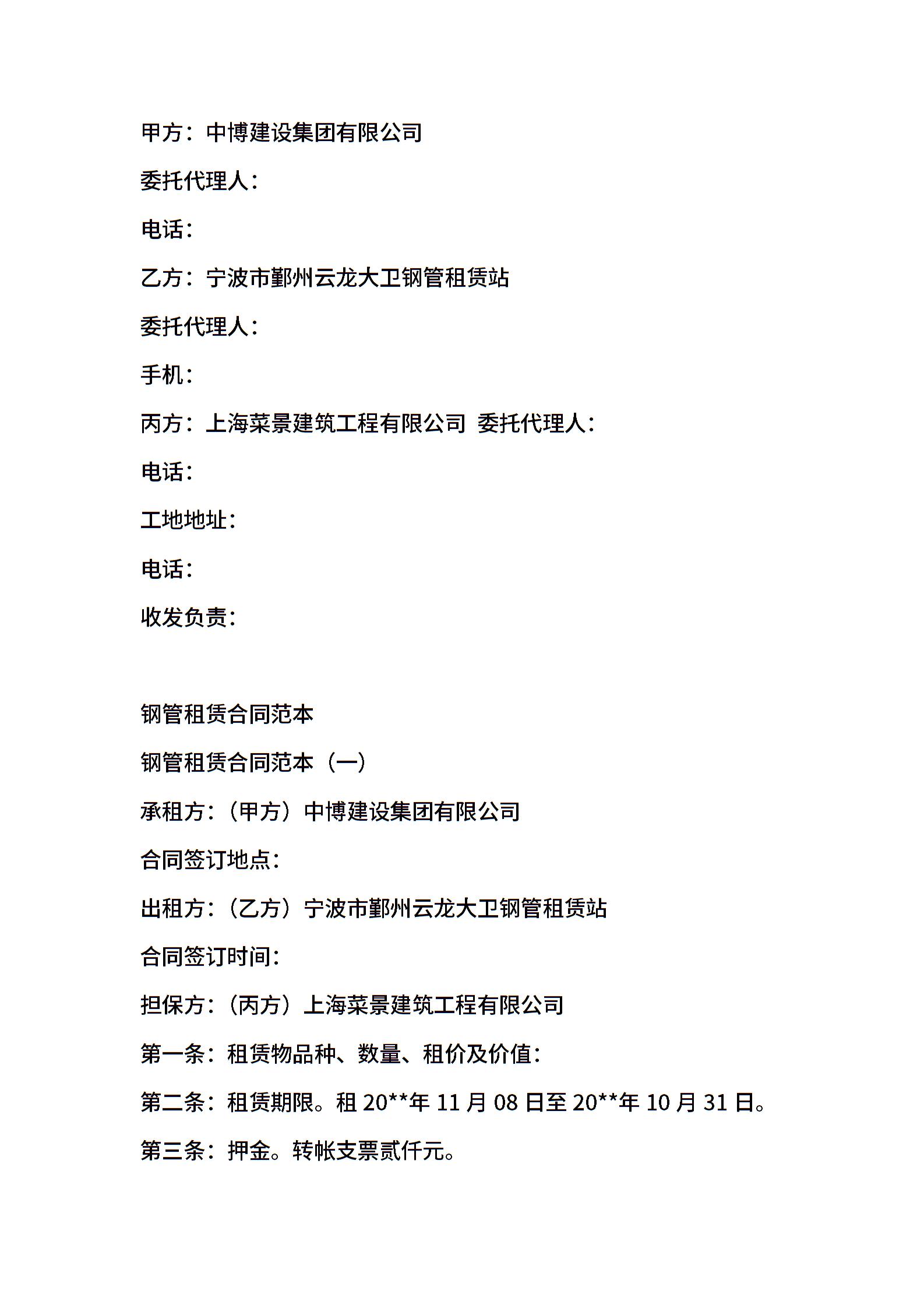 甲方：中博建设集团有限公司

委托代理人：

电话：

乙方：宁波市鄞州云龙大卫钢管租赁站

委托代理人：

手机：

丙方：上海菜景建筑工程有限公司 委托代理人：

电话：

工地地址：

电话：

收发负责：

钢管租赁合同范本

钢管租赁合同范本（一）

承租方：（甲方）中博建设集团有限公司

合同签订地点：

出租方：（乙方）宁波市鄞州云龙大卫钢管租赁站

合同签订时间：

担保方：（丙方）上海菜景建筑工程有限公司

第一条：租赁物品种、数量、租价及价值：

第二条：租赁期限。租 20**年 11 月 08 日至 20**年 10 月 31 日。

第三条：押金。转帐支票贰仟元。